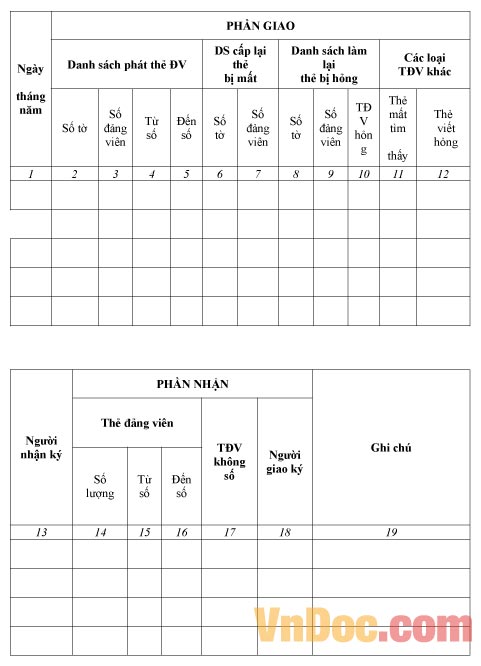 | Ngày tháng năm | PHẦN GIAO | | | | | | | | | | |
|---|---|---|---|---|---|---|---|---|---|---|---|
| | Danh sách phát thẻ ĐV | | | | DS cấp lại thẻ bị mất | | Danh sách làm lại thẻ bị hỏng | | | Các loại TĐV khác | |
| | Số tờ | Số đảng viên | Từ số | Đến số | Số tờ | Số đảng viên | Số tờ | Số đảng viên | TĐV hỏng | Thẻ mất tìm thấy | Thẻ viết hỏng |
| 1 | 2 | 3 | 4 | 5 | 6 | 7 | 8 | 9 | 10 | 11 | 12 |
| | | | | | | | | | | | |
| | | | | | | | | | | | |
| | | | | | | | | | | | |
| | | | | | | | | | | | |
| | | | | | | | | | | | |

| Người nhận ký | PHẦN NHẬN | | | | | Ghi chú |
|---|---|---|---|---|---|---|
| | Thẻ đảng viên | | | TĐV không số | Người giao ký | |
| | Số lượng | Từ số | Đến số | | | |
| 13 | 14 | 15 | 16 | 17 | 18 | 19 |
| | | | | | | |
| | | | | | | |
| | | | | | | |
| | | | | | | |

VnDoc.com